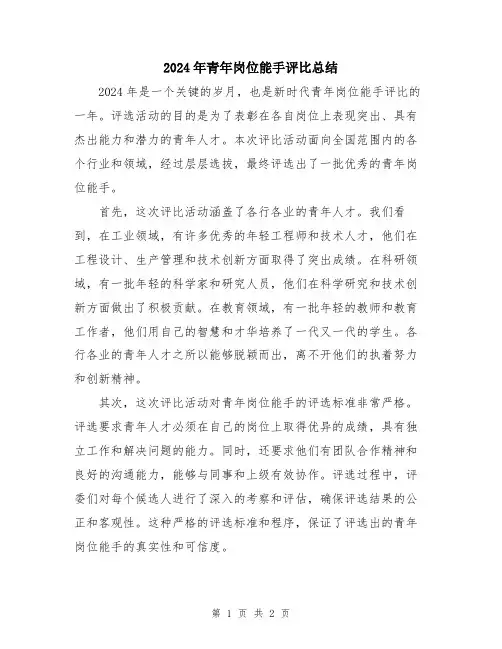 2024年青年岗位能手评比总结

2024年是一个关键的岁月，也是新时代青年岗位能手评比的一年。评选活动的目的是为了表彰在各自岗位上表现突出、具有杰出能力和潜力的青年人才。本次评比活动面向全国范围内的各个行业和领域，经过层层选拔，最终评选出了一批优秀的青年岗位能手。

首先，这次评比活动涵盖了各行各业的青年人才。我们看到，在工业领域，有许多优秀的年轻工程师和技术人才，他们在工程设计、生产管理和技术创新方面取得了突出成绩。在科研领域，有一批年轻的科学家和研究人员，他们在科学研究和技术创新方面做出了积极贡献。在教育领域，有一批年轻的教师和教育工作者，他们用自己的智慧和才华培养了一代又一代的学生。各行各业的青年人才之所以能够脱颖而出，离不开他们的执着努力和创新精神。

其次，这次评比活动对青年岗位能手的评选标准非常严格。评选要求青年人才必须在自己的岗位上取得优异的成绩，具有独立工作和解决问题的能力。同时，还要求他们有团队合作精神和良好的沟通能力，能够与同事和上级有效协作。评选过程中，评委们对每个候选人进行了深入的考察和评估，确保评选结果的公正和客观性。这种严格的评选标准和程序，保证了评选出的青年岗位能手的真实性和可信度。

第 1 页 共 2 页